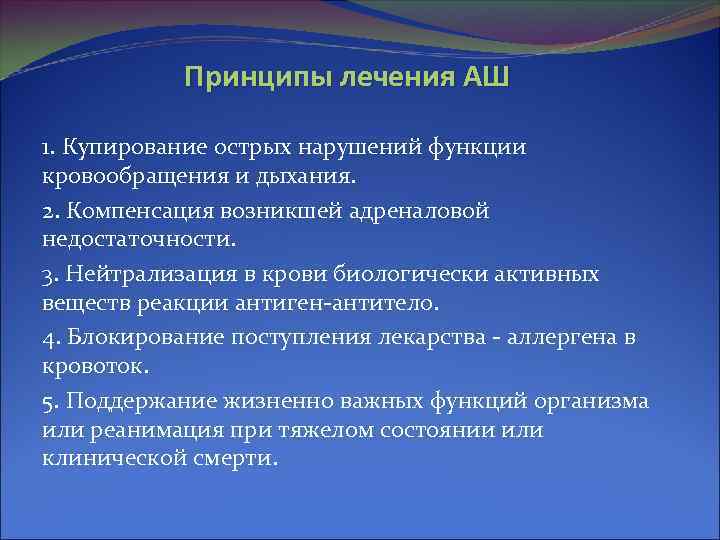 Принципы лечения АШ

1. Купирование острых нарушений функции кровообращения и дыхания.

2. Компенсация возникшей адреналовой недостаточности.

3. Нейтрализация в крови биологически активных веществ реакции антиген-антитело.

4. Блокирование поступления лекарства - аллергена в кровоток.

5. Поддержание жизненно важных функций организма или реанимация при тяжелом состоянии или клинической смерти.